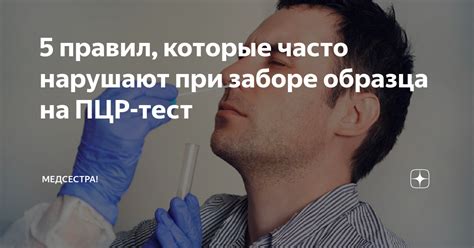 5 правил, которые часто нарушают при заборе образца на ПЦР-тест

МЕДСЕСТРА!